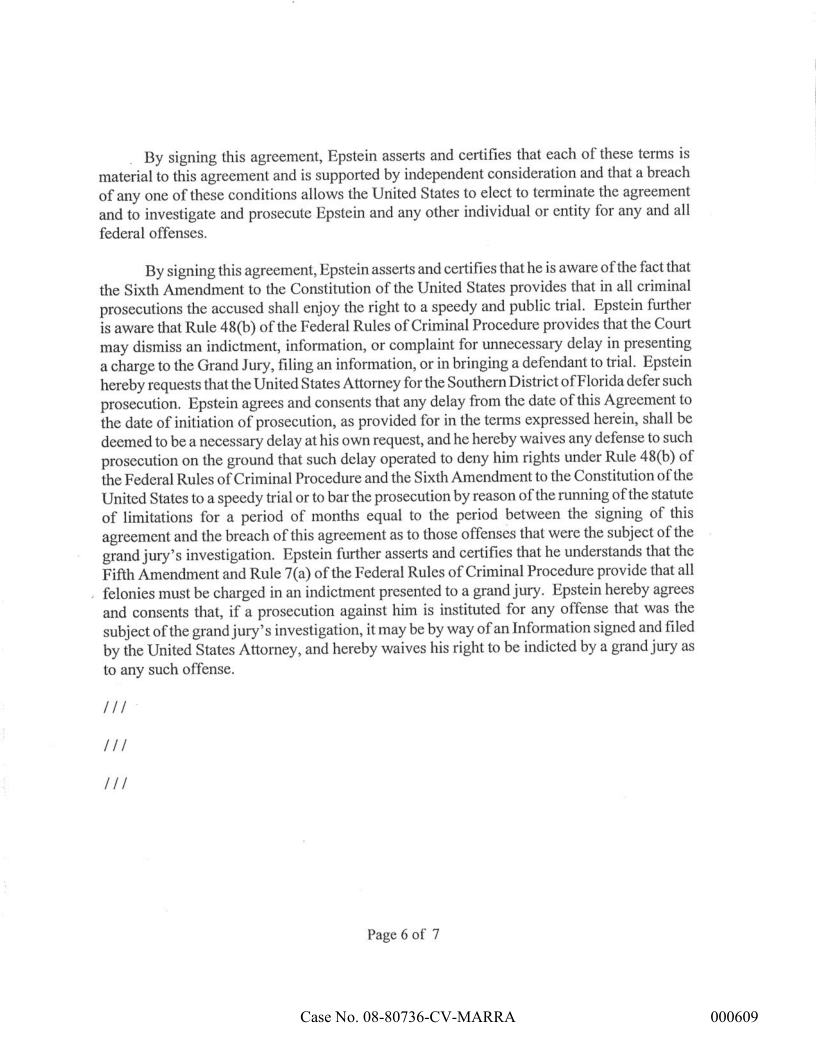 By signing this agreement, Epstein asserts and certifies that each of these terms is material to this agreement and is supported by independent consideration and that a breach of any one of these conditions allows the United States to elect to terminate the agreement and to investigate and prosecute Epstein and any other individual or entity for any and all federal offenses.

By signing this agreement, Epstein asserts and certifies that he is aware of the fact that the Sixth Amendment to the Constitution of the United States provides that in all criminal prosecutions the accused shall enjoy the right to a speedy and public trial. Epstein further is aware that Rule 48(b) of the Federal Rules of Criminal Procedure provides that the Court may dismiss an indictment, information, or complaint for unnecessary delay in presenting a charge to the Grand Jury, filing an information, or in bringing a defendant to trial. Epstein hereby requests that the United States Attorney for the Southern District of Florida defer such prosecution. Epstein agrees and consents that any delay from the date of this Agreement to the date of initiation of prosecution, as provided for in the terms expressed herein, shall be deemed to be a necessary delay at his own request, and he hereby waives any defense to such prosecution on the ground that such delay operated to deny him rights under Rule 48(b) of the Federal Rules of Criminal Procedure and the Sixth Amendment to the Constitution of the United States to a speedy trial or to bar the prosecution by reason of the running of the statute of limitations for a period of months equal to the period between the signing of this agreement and the breach of this agreement as to those offenses that were the subject of the grand jury's investigation. Epstein further asserts and certifies that he understands that the Fifth Amendment and Rule 7(a) of the Federal Rules of Criminal Procedure provide that all felonies must be charged in an indictment presented to a grand jury. Epstein hereby agrees and consents that, if a prosecution against him is instituted for any offense that was the subject of the grand jury's investigation, it may be by way of an Information signed and filed by the United States Attorney, and hereby waives his right to be indicted by a grand jury as to any such offense.

///

///

///

Page 6 of 7

Case No. 08-80736-CV-MARRA

000609